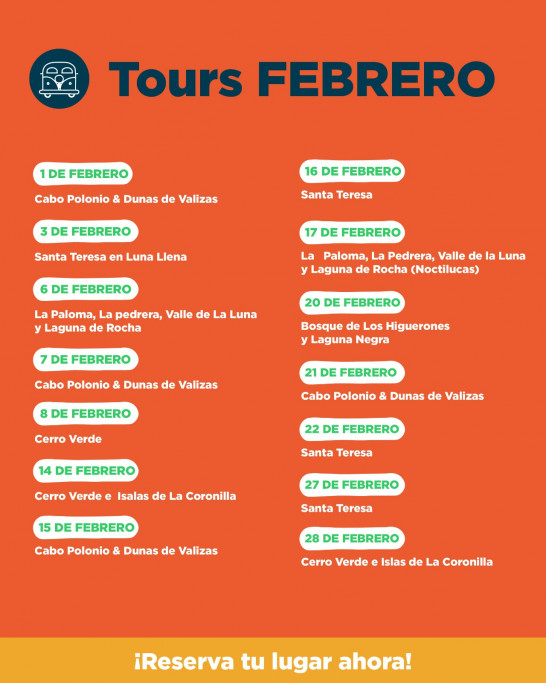 Tours FEBRERO

1 DE FEBRERO

Cabo Polonio & Dunas de Valizas

3 DE FEBRERO

Santa Teresa en Luna Llena

6 DE FEBRERO

La Paloma, La pedrera, Valle de La Luna y Laguna de Rocha

7 DE FEBRERO

Cabo Polonio & Dunas de Valizas

8 DE FEBRERO

Cerro Verde

14 DE FEBRERO

Cerro Verde e Isalas de La Coronilla

15 DE FEBRERO

Cabo Polonio & Dunas de Valizas

16 DE FEBRERO

Santa Teresa

17 DE FEBRERO

La Paloma, La Pedrera, Valle de la Luna y Laguna de Rocha (Noctilucas)

20 DE FEBRERO

Bosque de Los Higuerones y Laguna Negra

21 DE FEBRERO

Cabo Polonio & Dunas de Valizas

22 DE FEBRERO

Santa Teresa

27 DE FEBRERO

Santa Teresa

28 DE FEBRERO

Cerro Verde e Islas de La Coronilla

¡Reserva tu lugar ahora!